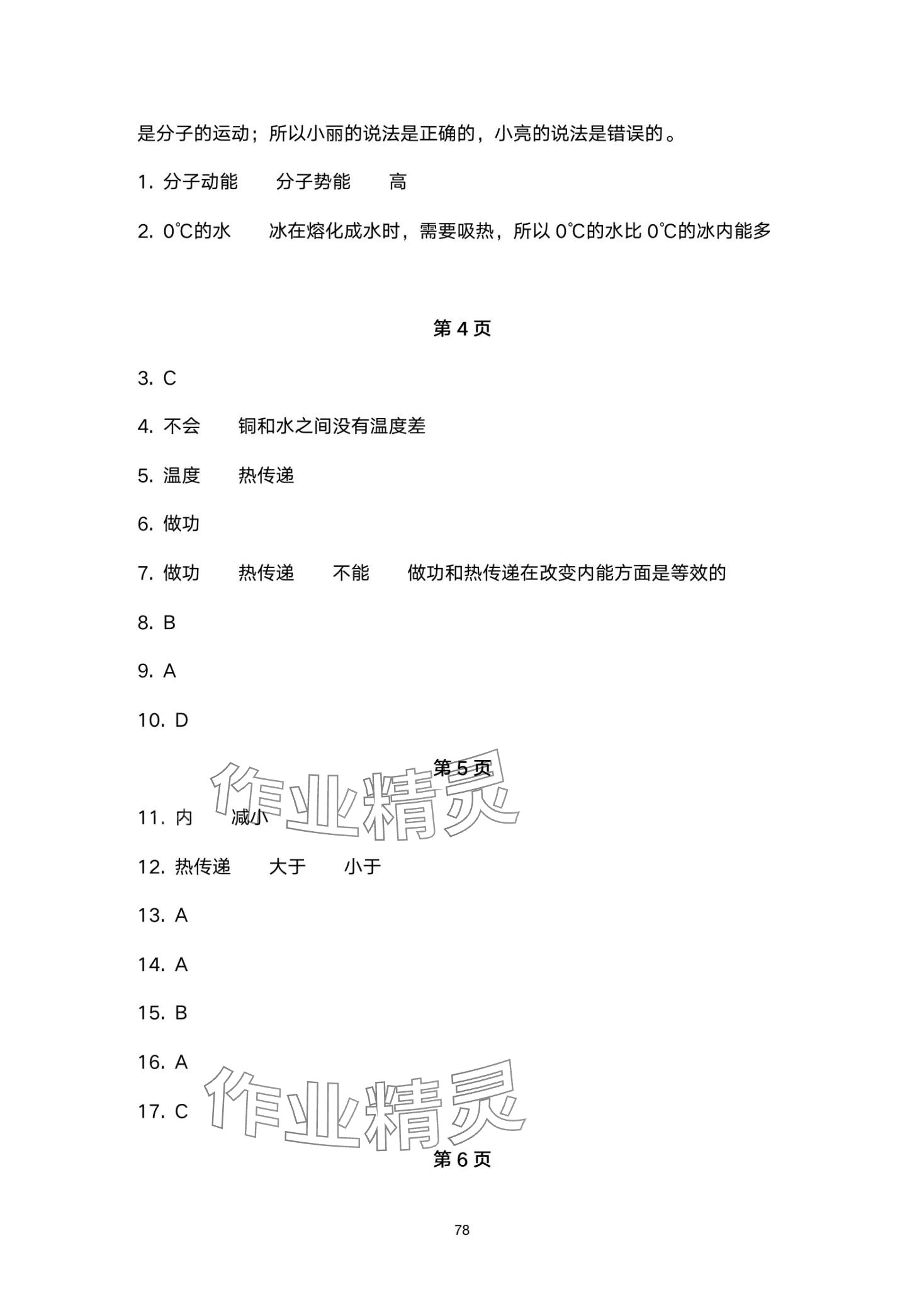 是分子的运动；所以小丽的说法是正确的，小亮的说法是错误的。

1. 分子动能　　分子势能　　高

2. 0℃的水　　冰在熔化成水时，需要吸热，所以 0℃的水比 0℃的冰内能多

第 4 页

3. C

4. 不会　　铜和水之间没有温度差

5. 温度　　热传递

6. 做功

7. 做功　　热传递　　不能　　做功和热传递在改变内能方面是等效的

8. B

9. A

10. D

第 5 页

作业精灵

11. 内　　减小

12. 热传递　　大于　　小于

13. A

14. A

15. B

16. A

17. C

作业精灵

第 6 页

78